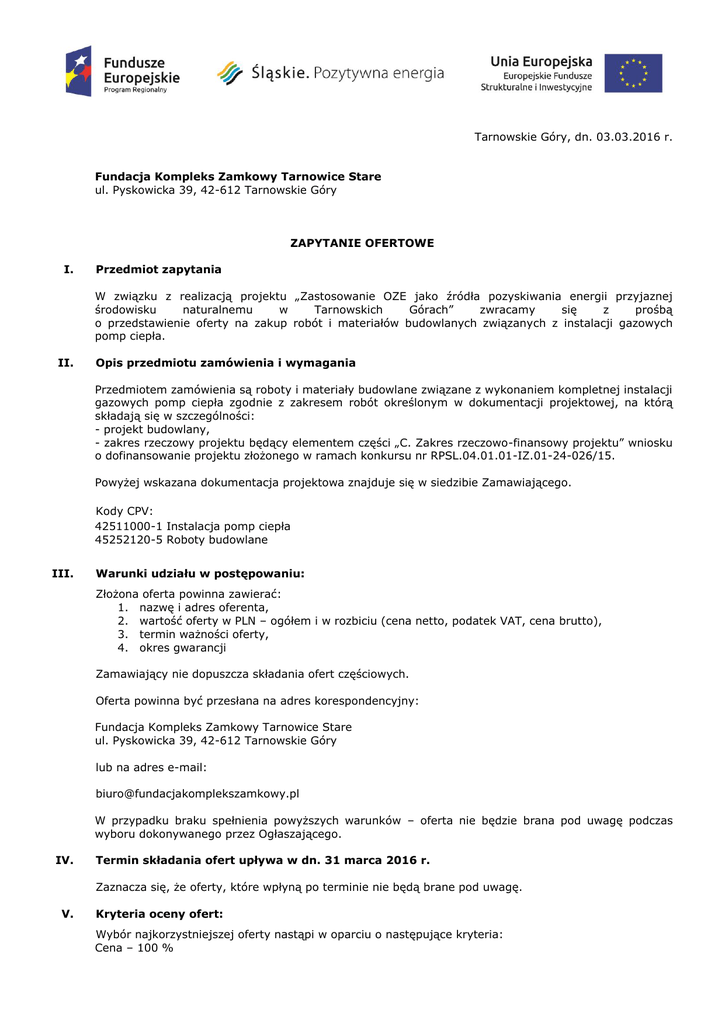 Fundusze Europejskie
Program Regionalny

Śląskie. Pozytywna energia

Unia Europejska
Europejskie Fundusze Strukturalne i Inwestycyjne

Tarnowskie Góry, dn. 03.03.2016 r.

**Fundacja Kompleks Zamkowy Tarnowice Stare**
ul. Pyskowicka 39, 42-612 Tarnowskie Góry

**ZAPYTANIE OFERTOWE**

**I. Przedmiot zapytania**

W związku z realizacją projektu „Zastosowanie OZE jako źródła pozyskiwania energii przyjaznej środowisku naturalnemu w Tarnowskich Górach" zwracamy się z prośbą o przedstawienie oferty na zakup robót i materiałów budowlanych związanych z instalacji gazowych pomp ciepła.

**II. Opis przedmiotu zamówienia i wymagania**

Przedmiotem zamówienia są roboty i materiały budowlane związane z wykonaniem kompletnej instalacji gazowych pomp ciepła zgodnie z zakresem robót określonym w dokumentacji projektowej, na którą składają się w szczególności:
- projekt budowlany,
- zakres rzeczowy projektu będący elementem części „C. Zakres rzeczowo-finansowy projektu" wniosku o dofinansowanie projektu złożonego w ramach konkursu nr RPSL.04.01.01-IZ.01-24-026/15.

Powyżej wskazana dokumentacja projektowa znajduje się w siedzibie Zamawiającego.

Kody CPV:
42511000-1 Instalacja pomp ciepła
45252120-5 Roboty budowlane

**III. Warunki udziału w postępowaniu:**

Złożona oferta powinna zawierać:
1. nazwę i adres oferenta,
2. wartość oferty w PLN – ogółem i w rozbiciu (cena netto, podatek VAT, cena brutto),
3. termin ważności oferty,
4. okres gwarancji

Zamawiający nie dopuszcza składania ofert częściowych.

Oferta powinna być przesłana na adres korespondencyjny:

Fundacja Kompleks Zamkowy Tarnowice Stare
ul. Pyskowicka 39, 42-612 Tarnowskie Góry

lub na adres e-mail:

biuro@fundacjakomplekszamkowy.pl

W przypadku braku spełnienia powyższych warunków – oferta nie będzie brana pod uwagę podczas wyboru dokonywanego przez Ogłaszającego.

**IV. Termin składania ofert upływa w dn. 31 marca 2016 r.**

Zaznacza się, że oferty, które wpłyną po terminie nie będą brane pod uwagę.

**V. Kryteria oceny ofert:**

Wybór najkorzystniejszej oferty nastąpi w oparciu o następujące kryteria:
Cena – 100 %